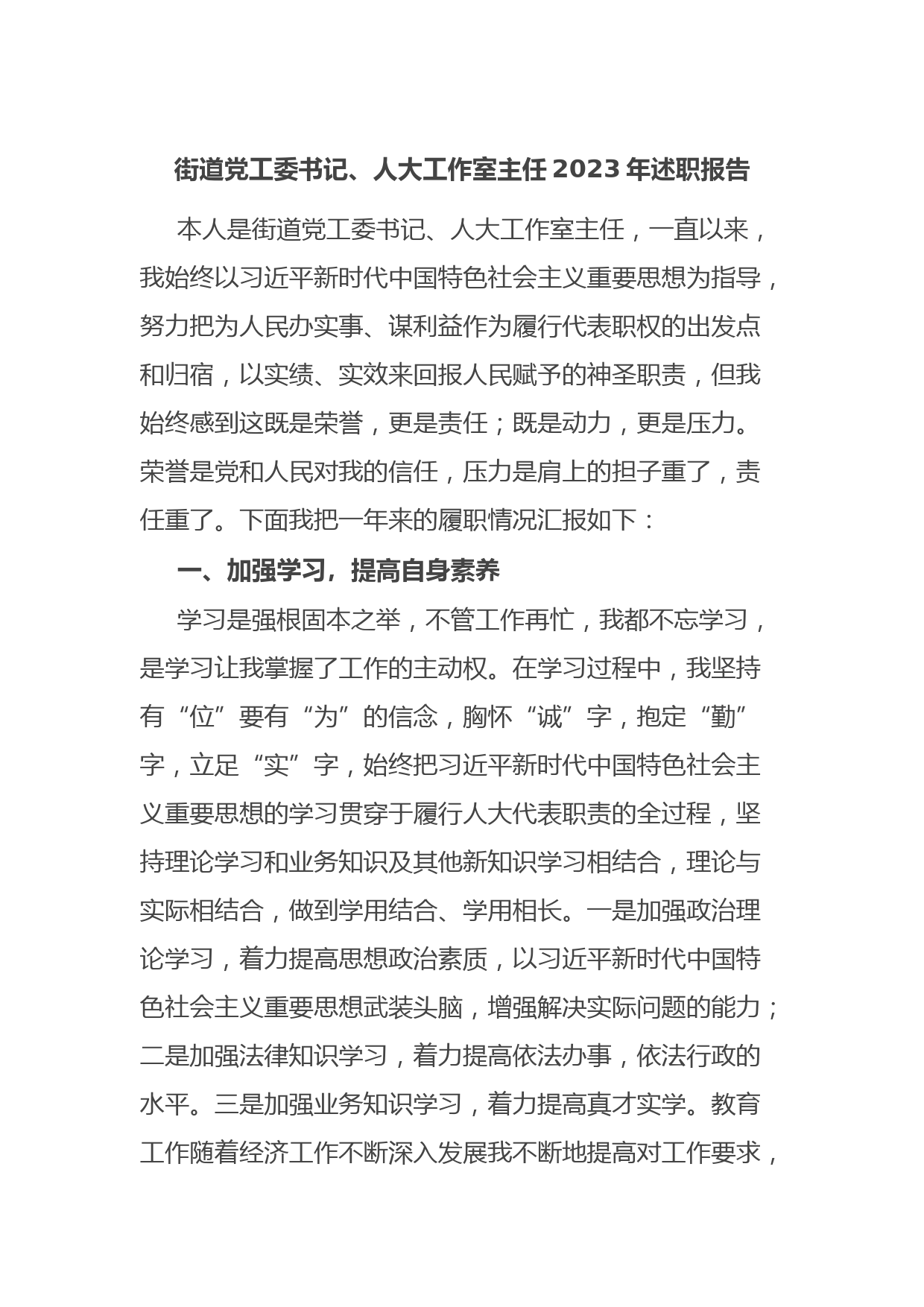 街道党工委书记、人大工作室主任 2023 年述职报告

本人是街道党工委书记、人大工作室主任，一直以来，我始终以习近平新时代中国特色社会主义重要思想为指导，努力把为人民办实事、谋利益作为履行代表职权的出发点和归宿，以实绩、实效来回报人民赋予的神圣职责，但我始终感到这既是荣誉，更是责任；既是动力，更是压力。荣誉是党和人民对我的信任，压力是肩上的担子重了，责任重了。下面我把一年来的履职情况汇报如下：

一、加强学习，提高自身素养

学习是强根固本之举，不管工作再忙，我都不忘学习，是学习让我掌握了工作的主动权。在学习过程中，我坚持有“位”要有“为”的信念，胸怀“诚”字，抱定“勤”字，立足“实”字，始终把习近平新时代中国特色社会主义重要思想的学习贯穿于履行人大代表职责的全过程，坚持理论学习和业务知识及其他新知识学习相结合，理论与实际相结合，做到学用结合、学用相长。一是加强政治理论学习，着力提高思想政治素质，以习近平新时代中国特色社会主义重要思想武装头脑，增强解决实际问题的能力；二是加强法律知识学习，着力提高依法办事，依法行政的水平。三是加强业务知识学习，着力提高真才实学。教育工作随着经济工作不断深入发展我不断地提高对工作要求，